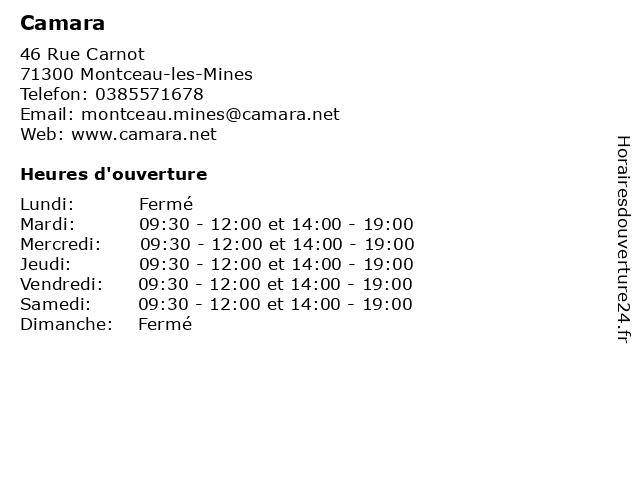 Camara

46 Rue Carnot
71300 Montceau-les-Mines
Telefon: 0385571678
Email: montceau.mines@camara.net
Web: www.camara.net

Heures d'ouverture

Lundi: Fermé
Mardi: 09:30 - 12:00 et 14:00 - 19:00
Mercredi: 09:30 - 12:00 et 14:00 - 19:00
Jeudi: 09:30 - 12:00 et 14:00 - 19:00
Vendredi: 09:30 - 12:00 et 14:00 - 19:00
Samedi: 09:30 - 12:00 et 14:00 - 19:00
Dimanche: Fermé

Horairesdouverture24.fr